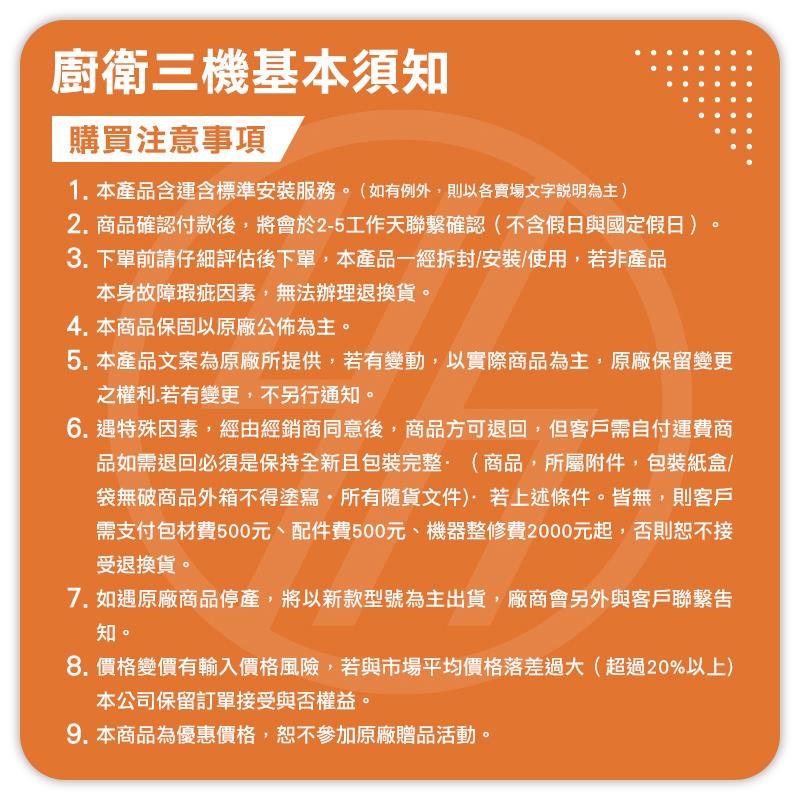 廚衛三機基本須知

購買注意事項

1. 本產品含運含標準安裝服務。（如有例外，則以各賣場文字說明為主）
2. 商品確認付款後，將會於2-5工作天聯繫確認（不含假日與國定假日）。
3. 下單前請仔細評估後下單，本產品一經拆封/安裝/使用，若非產品本身故障瑕疵因素，無法辦理退換貨。
4. 本商品保固以原廠公佈為主。
5. 本產品文案為原廠所提供，若有變動，以實際商品為主，原廠保留變更之權利.若有變更，不另行通知。
6. 遇特殊因素，經由經銷商同意後，商品方可退回，但客戶需自付運費商品如需退回必須是保持全新且包裝完整. （商品，所屬附件，包裝紙盒/袋無破商品外箱不得塗寫，所有隨貨文件）. 若上述條件。皆無，則客戶需支付包材費500元、配件費500元、機器整修費2000元起，否則恕不接受退換貨。
7. 如遇原廠商品停產，將以新款型號為主出貨，廠商會另外與客戶聯繫告知。
8. 價格變價有輸入價格風險，若與市場平均價格落差過大（超過20%以上）本公司保留訂單接受與否權益。
9. 本商品為優惠價格，恕不參加原廠贈品活動。